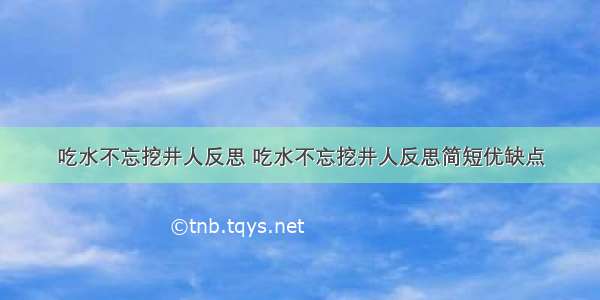 吃水不忘挖井人反思 吃水不忘挖井人反思简短优缺点

©tnb.tqys.net